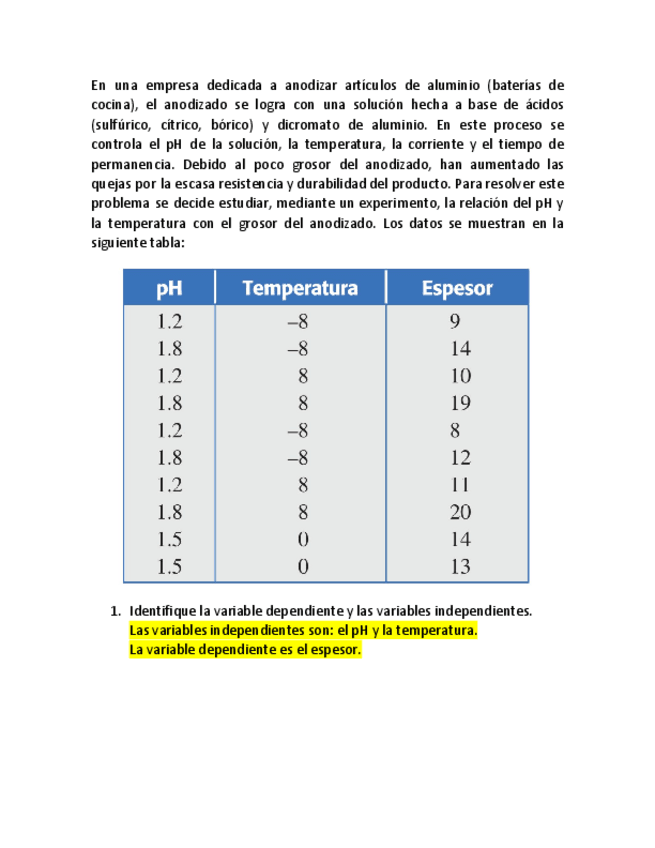 En una empresa dedicada a anodizar artículos de aluminio (baterías de cocina), el anodizado se logra con una solución hecha a base de ácidos (sulfúrico, cítrico, bórico) y dicromato de aluminio. En este proceso se controla el pH de la solución, la temperatura, la corriente y el tiempo de permanencia. Debido al poco grosor del anodizado, han aumentado las quejas por la escasa resistencia y durabilidad del producto. Para resolver este problema se decide estudiar, mediante un experimento, la relación del pH y la temperatura con el grosor del anodizado. Los datos se muestran en la siguiente tabla:

| pH | Temperatura | Espesor |
|---|---|---|
| 1.2 | –8 | 9 |
| 1.8 | –8 | 14 |
| 1.2 | 8 | 10 |
| 1.8 | 8 | 19 |
| 1.2 | –8 | 8 |
| 1.8 | –8 | 12 |
| 1.2 | 8 | 11 |
| 1.8 | 8 | 20 |
| 1.5 | 0 | 14 |
| 1.5 | 0 | 13 |

1. Identifique la variable dependiente y las variables independientes.
Las variables independientes son: el pH y la temperatura.
La variable dependiente es el espesor.